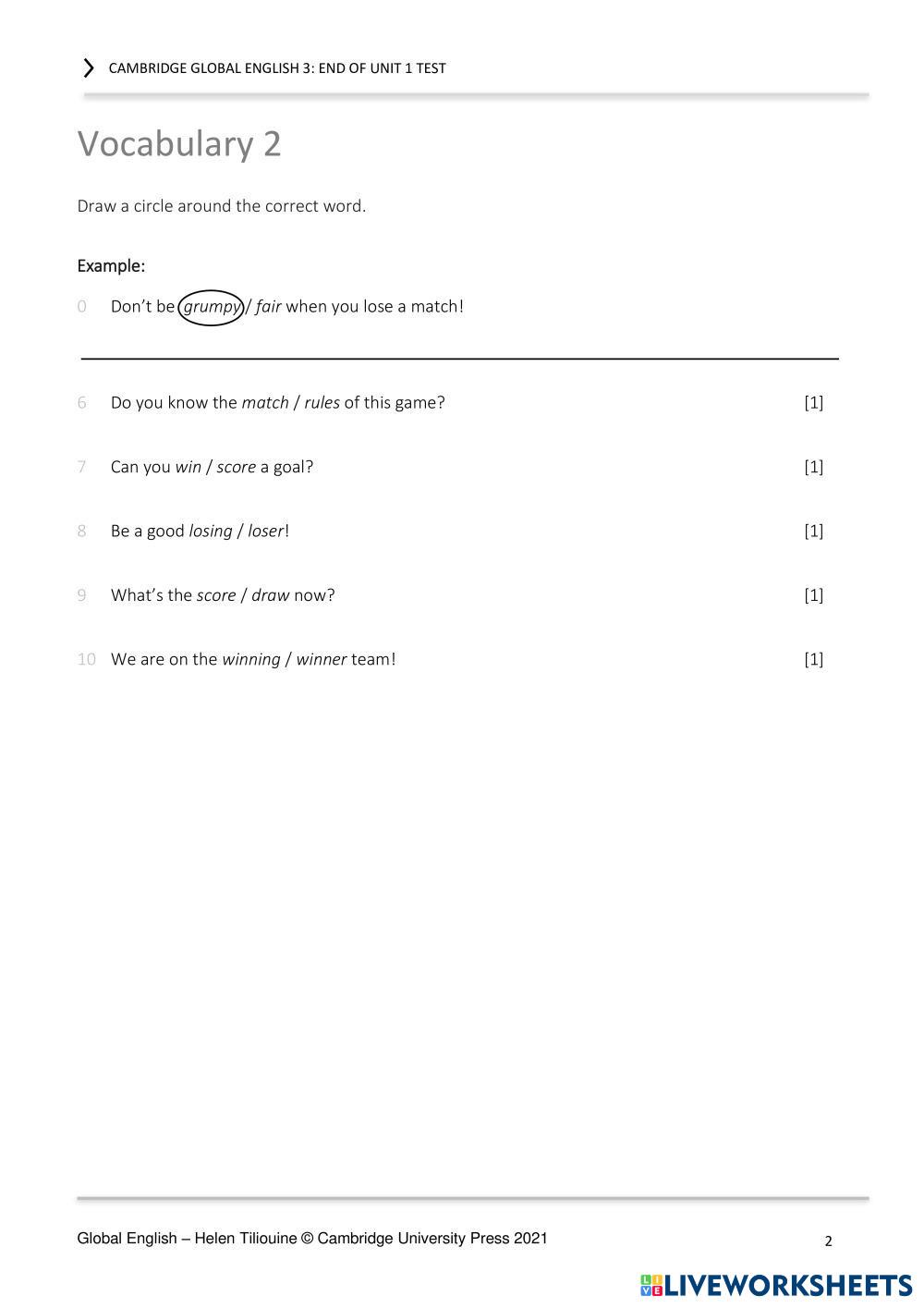 CAMBRIDGE GLOBAL ENGLISH 3: END OF UNIT 1 TEST

Vocabulary 2

Draw a circle around the correct word.

Example:

0 Don't be grumpy / fair when you lose a match!

6 Do you know the match / rules of this game? [1]

7 Can you win / score a goal? [1]

8 Be a good losing / loser! [1]

9 What's the score / draw now? [1]

10 We are on the winning / winner team! [1]

Global English – Helen Tiliouine © Cambridge University Press 2021

2

LIVEWORKSHEETS